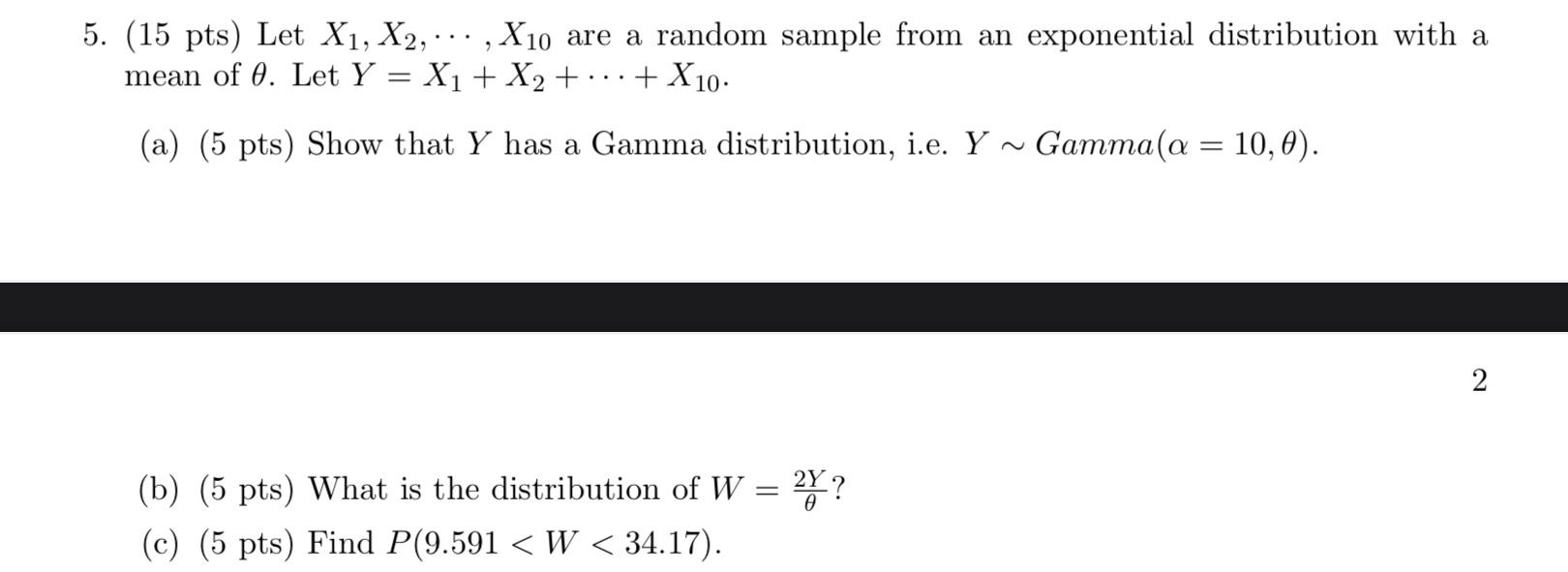 5. (15 pts) Let $X_1, X_2, \cdots, X_{10}$ are a random sample from an exponential distribution with a mean of $\theta$. Let $Y = X_1 + X_2 + \cdots + X_{10}$.

(a) (5 pts) Show that $Y$ has a Gamma distribution, i.e. $Y \sim Gamma(\alpha = 10, \theta)$.

2

(b) (5 pts) What is the distribution of $W = \frac{2Y}{\theta}$?

(c) (5 pts) Find $P(9.591 < W < 34.17)$.